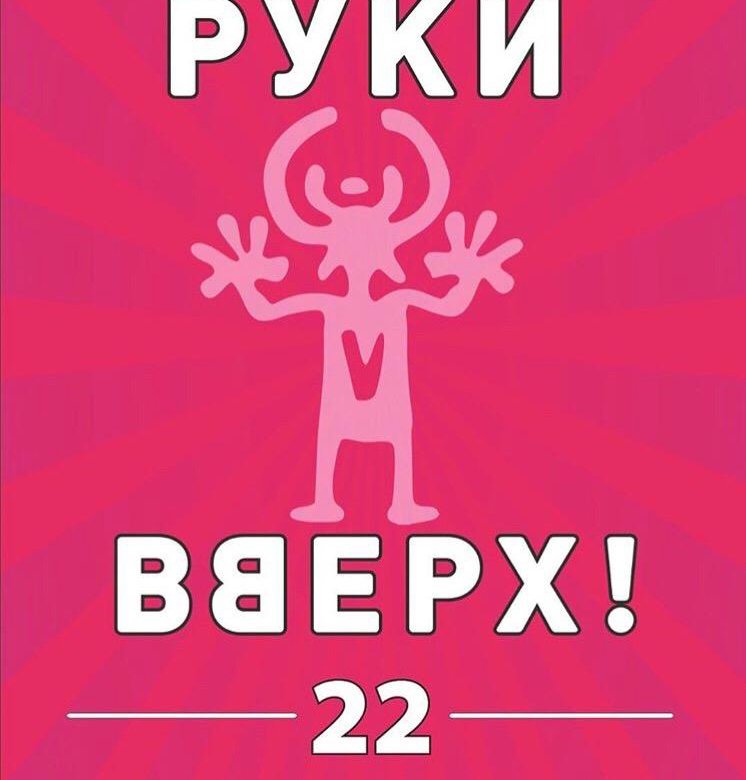 РУКИ

ВВЕРХ!

22